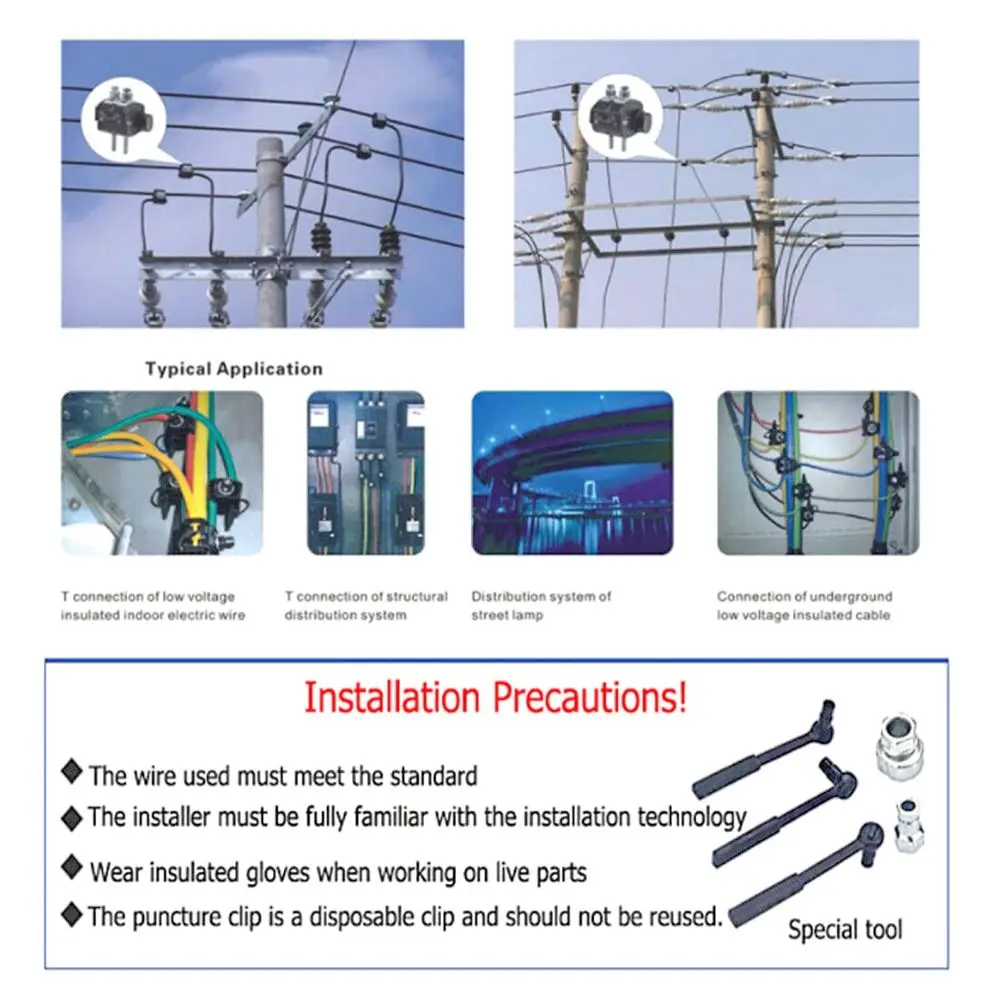 Typical Application

T connection of low voltage insulated indoor electric wire

T connection of structural distribution system

Distribution system of street lamp

Connection of underground low voltage insulated cable

Installation Precautions!

◆ The wire used must meet the standard

◆ The installer must be fully familiar with the installation technology

◆ Wear insulated gloves when working on live parts

◆ The puncture clip is a disposable clip and should not be reused.

Special tool